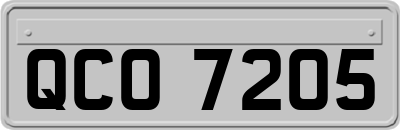 QCO 7205